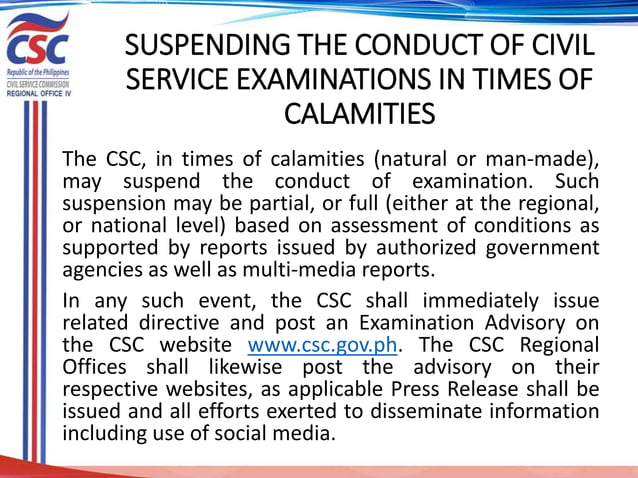 CSC
Republic of the Philippines
CIVIL SERVICE COMMISSION
REGIONAL OFFICE IV

SUSPENDING THE CONDUCT OF CIVIL SERVICE EXAMINATIONS IN TIMES OF CALAMITIES

The CSC, in times of calamities (natural or man-made), may suspend the conduct of examination. Such suspension may be partial, or full (either at the regional, or national level) based on assessment of conditions as supported by reports issued by authorized government agencies as well as multi-media reports.

In any such event, the CSC shall immediately issue related directive and post an Examination Advisory on the CSC website www.csc.gov.ph. The CSC Regional Offices shall likewise post the advisory on their respective websites, as applicable Press Release shall be issued and all efforts exerted to disseminate information including use of social media.